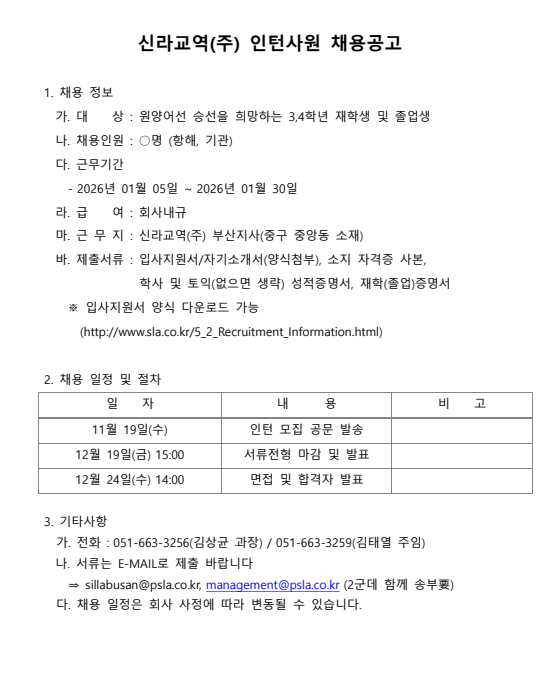 신라교역(주) 인턴사원 채용공고

1. 채용 정보

가. 대 상 : 원양어선 승선을 희망하는 3,4학년 재학생 및 졸업생

나. 채용인원 : ○명 (항해, 기관)

다. 근무기간

- 2026년 01월 05일 ~ 2026년 01월 30일

라. 급 여 : 회사내규

마. 근 무 지 : 신라교역(주) 부산지사(중구 중앙동 소재)

바. 제출서류 : 입사지원서/자기소개서(양식첨부), 소지 자격증 사본, 학사 및 토익(없으면 생략) 성적증명서, 재학(졸업)증명서

※ 입사지원서 양식 다운로드 가능

(http://www.sla.co.kr/5_2_Recruitment_Information.html)

2. 채용 일정 및 절차

| 일 자 | 내 용 | 비 고 |
|---|---|---|
| 11월 19일(수) | 인턴 모집 공문 발송 | |
| 12월 19일(금) 15:00 | 서류전형 마감 및 발표 | |
| 12월 24일(수) 14:00 | 면접 및 합격자 발표 | |

3. 기타사항

가. 전화 : 051-663-3256(김상균 과장) / 051-663-3259(김태열 주임)

나. 서류는 E-MAIL로 제출 바랍니다

⇒ sillabusan@psla.co.kr, management@psla.co.kr (2군데 함께 송부要)

다. 채용 일정은 회사 사정에 따라 변동될 수 있습니다.